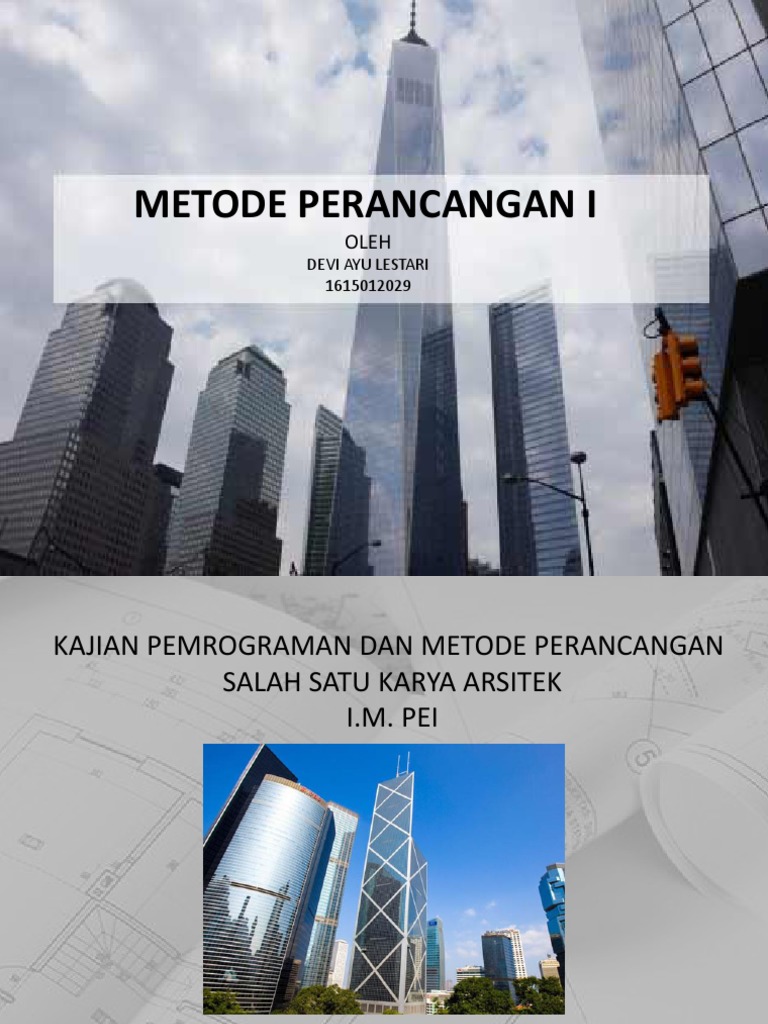 METODE PERANCANGAN I

OLEH
DEVI AYU LESTARI
1615012029

KAJIAN PEMROGRAMAN DAN METODE PERANCANGAN SALAH SATU KARYA ARSITEK
I.M. PEI